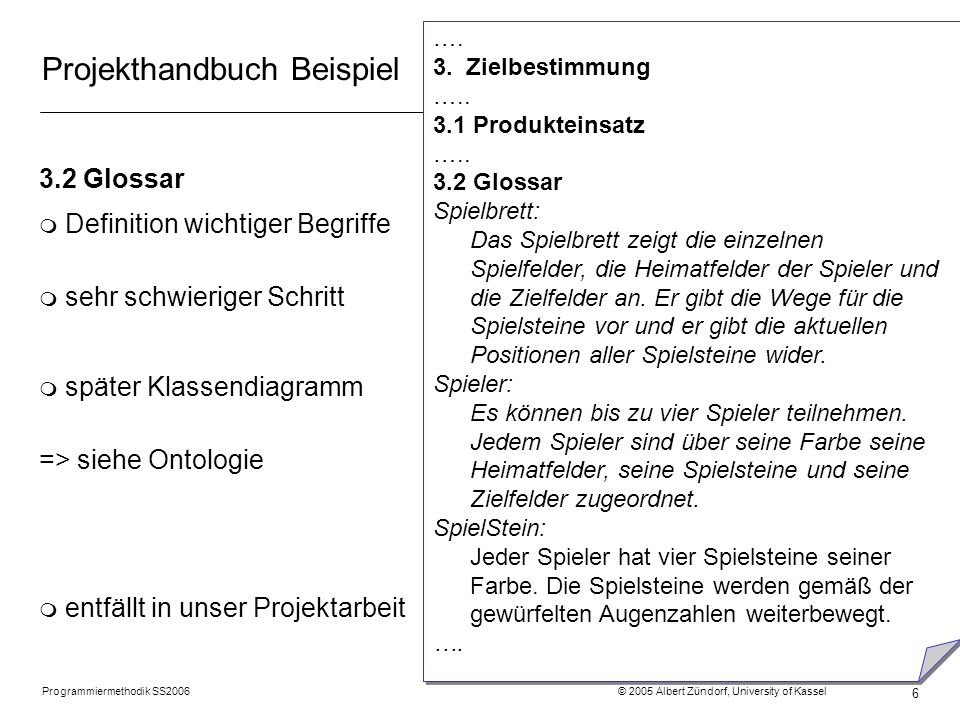 Projekthandbuch Beispiel

3.2 Glossar

Definition wichtiger Begriffe

sehr schwieriger Schritt

später Klassendiagramm

=> siehe Ontologie

entfällt in unser Projektarbeit

….
3. Zielbestimmung
…..
3.1 Produkteinsatz
…..
3.2 Glossar
Spielbrett:
Das Spielbrett zeigt die einzelnen Spielfelder, die Heimatfelder der Spieler und die Zielfelder an. Er gibt die Wege für die Spielsteine vor und er gibt die aktuellen Positionen aller Spielsteine wider.
Spieler:
Es können bis zu vier Spieler teilnehmen. Jedem Spieler sind über seine Farbe seine Heimatfelder, seine Spielsteine und seine Zielfelder zugeordnet.
SpielStein:
Jeder Spieler hat vier Spielsteine seiner Farbe. Die Spielsteine werden gemäß der gewürfelten Augenzahlen weiterbewegt.
….

Programmiermethodik SS2006

© 2005 Albert Zündorf, University of Kassel

6